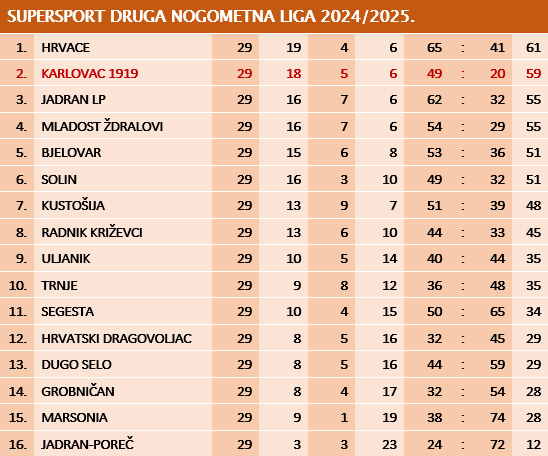 SUPERSPORT DRUGA NOGOMETNA LIGA 2024/2025.

| | | | | | | | | | |
|---|---|---|---|---|---|---|---|---|---|
| 1. | HRVACE | 29 | 19 | 4 | 6 | 65 | : | 41 | 61 |
| 2. | KARLOVAC 1919 | 29 | 18 | 5 | 6 | 49 | : | 20 | 59 |
| 3. | JADRAN LP | 29 | 16 | 7 | 6 | 62 | : | 32 | 55 |
| 4. | MLADOST ŽDRALOVI | 29 | 16 | 7 | 6 | 54 | : | 29 | 55 |
| 5. | BJELOVAR | 29 | 15 | 6 | 8 | 53 | : | 36 | 51 |
| 6. | SOLIN | 29 | 16 | 3 | 10 | 49 | : | 32 | 51 |
| 7. | KUSTOŠIJA | 29 | 13 | 9 | 7 | 51 | : | 39 | 48 |
| 8. | RADNIK KRIŽEVCI | 29 | 13 | 6 | 10 | 44 | : | 33 | 45 |
| 9. | ULJANIK | 29 | 10 | 5 | 14 | 40 | : | 44 | 35 |
| 10. | TRNJE | 29 | 9 | 8 | 12 | 36 | : | 48 | 35 |
| 11. | SEGESTA | 29 | 10 | 4 | 15 | 50 | : | 65 | 34 |
| 12. | HRVATSKI DRAGOVOLJAC | 29 | 8 | 5 | 16 | 32 | : | 45 | 29 |
| 13. | DUGO SELO | 29 | 8 | 5 | 16 | 44 | : | 59 | 29 |
| 14. | GROBNIČAN | 29 | 8 | 4 | 17 | 32 | : | 54 | 28 |
| 15. | MARSONIA | 29 | 9 | 1 | 19 | 38 | : | 74 | 28 |
| 16. | JADRAN-POREČ | 29 | 3 | 3 | 23 | 24 | : | 72 | 12 |